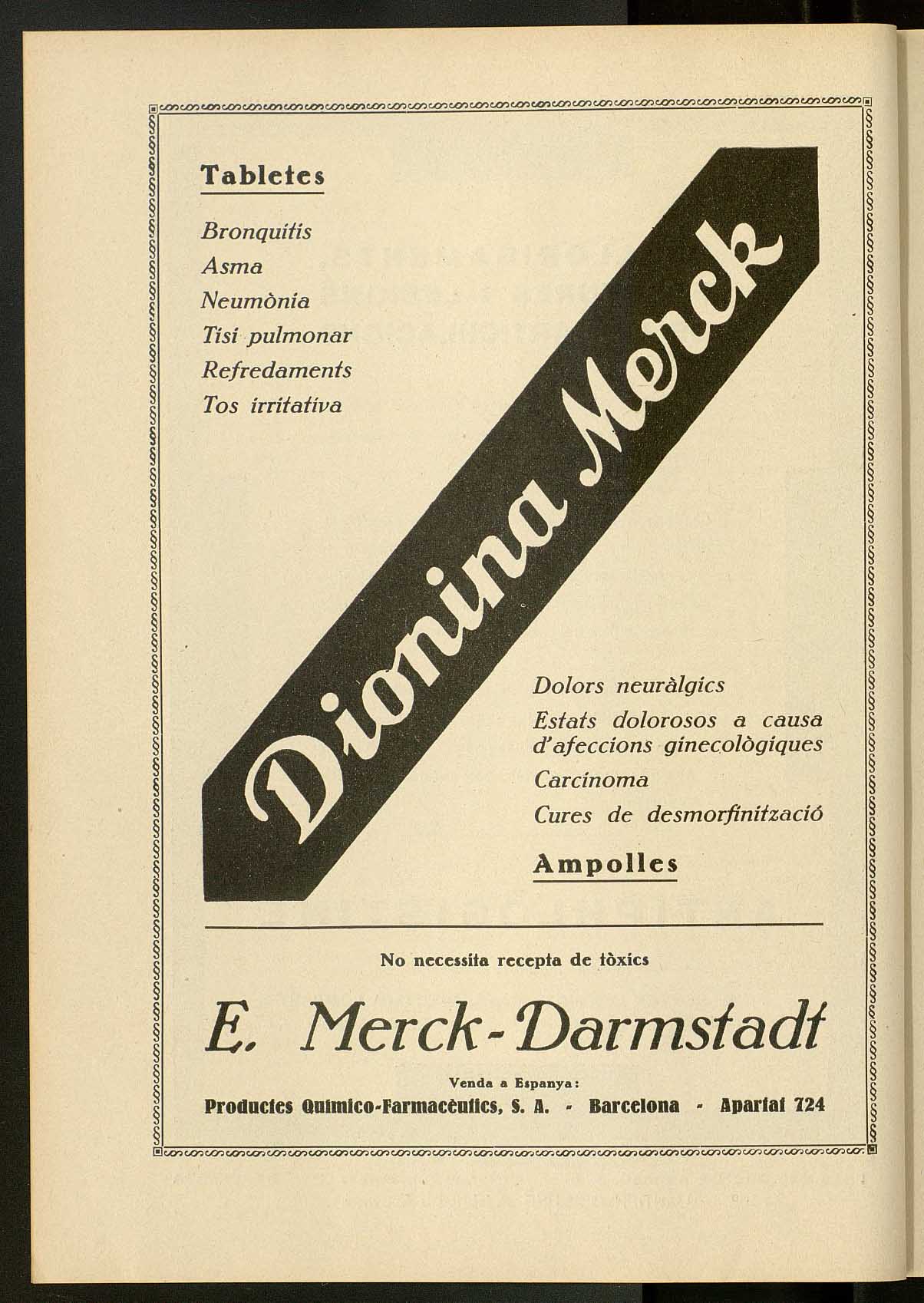 Tabletes

Bronquitis
Asma
Neumònia
Tisi pulmonar
Refredaments
Tos irritativa

Dionina Merck

Dolors neuràlgics
Estats dolorosos a causa d'afeccions ginecològiques
Carcinoma
Cures de desmorfinització

Ampolles

No necessita recepta de tòxics

E. Merck-Darmstadt

Venda a Espanya:
Productes Químico-Farmacèutics, S. A. - Barcelona - Apartat 724